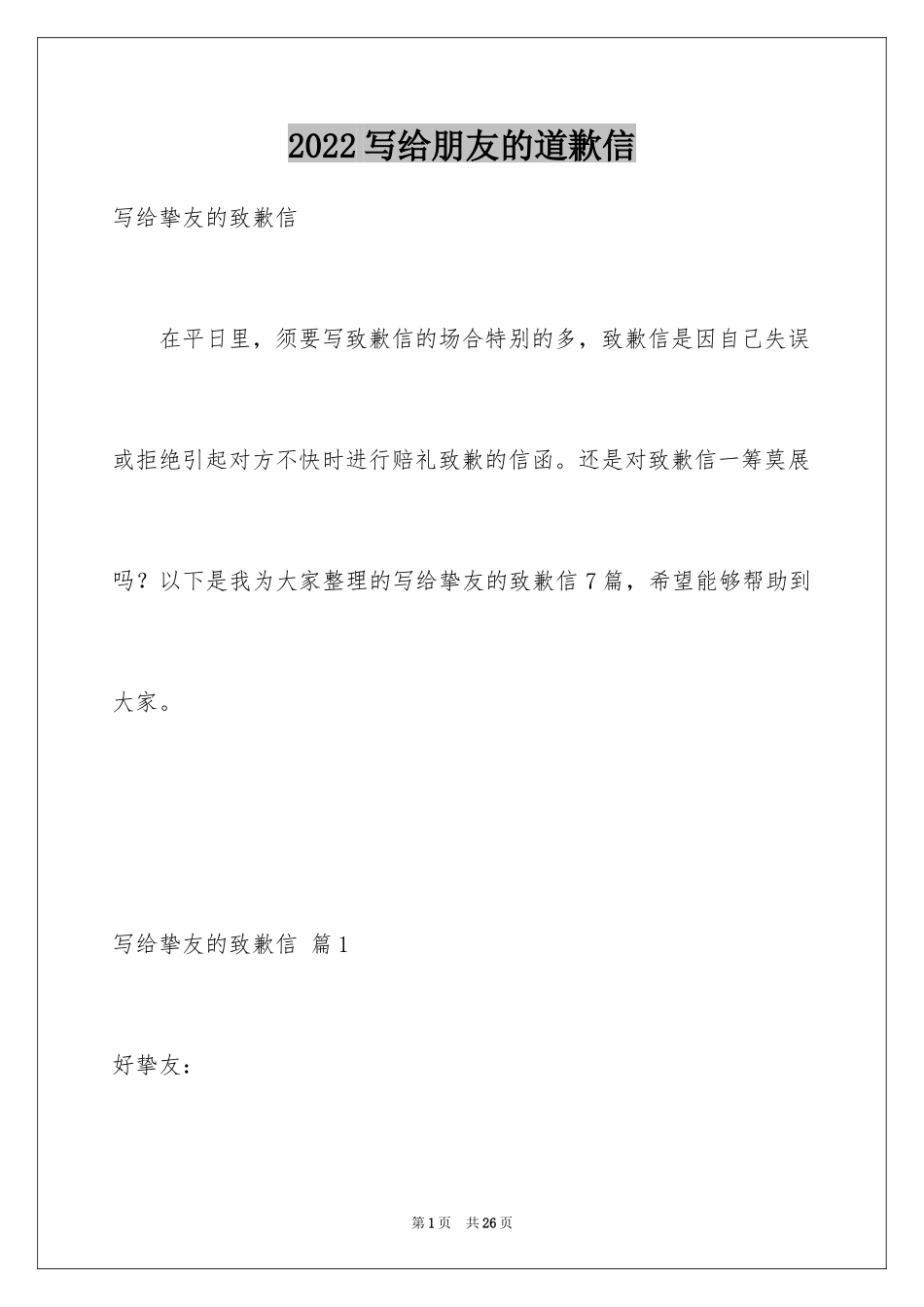 2022写给朋友的道歉信

写给挚友的致歉信

在平日里，须要写致歉信的场合特别的多，致歉信是因自己失误或拒绝引起对方不快时进行赔礼致歉的信函。还是对致歉信一筹莫展吗？以下是我为大家整理的写给挚友的致歉信7篇，希望能够帮助到大家。

写给挚友的致歉信 篇1

好挚友：

第1页 共26页